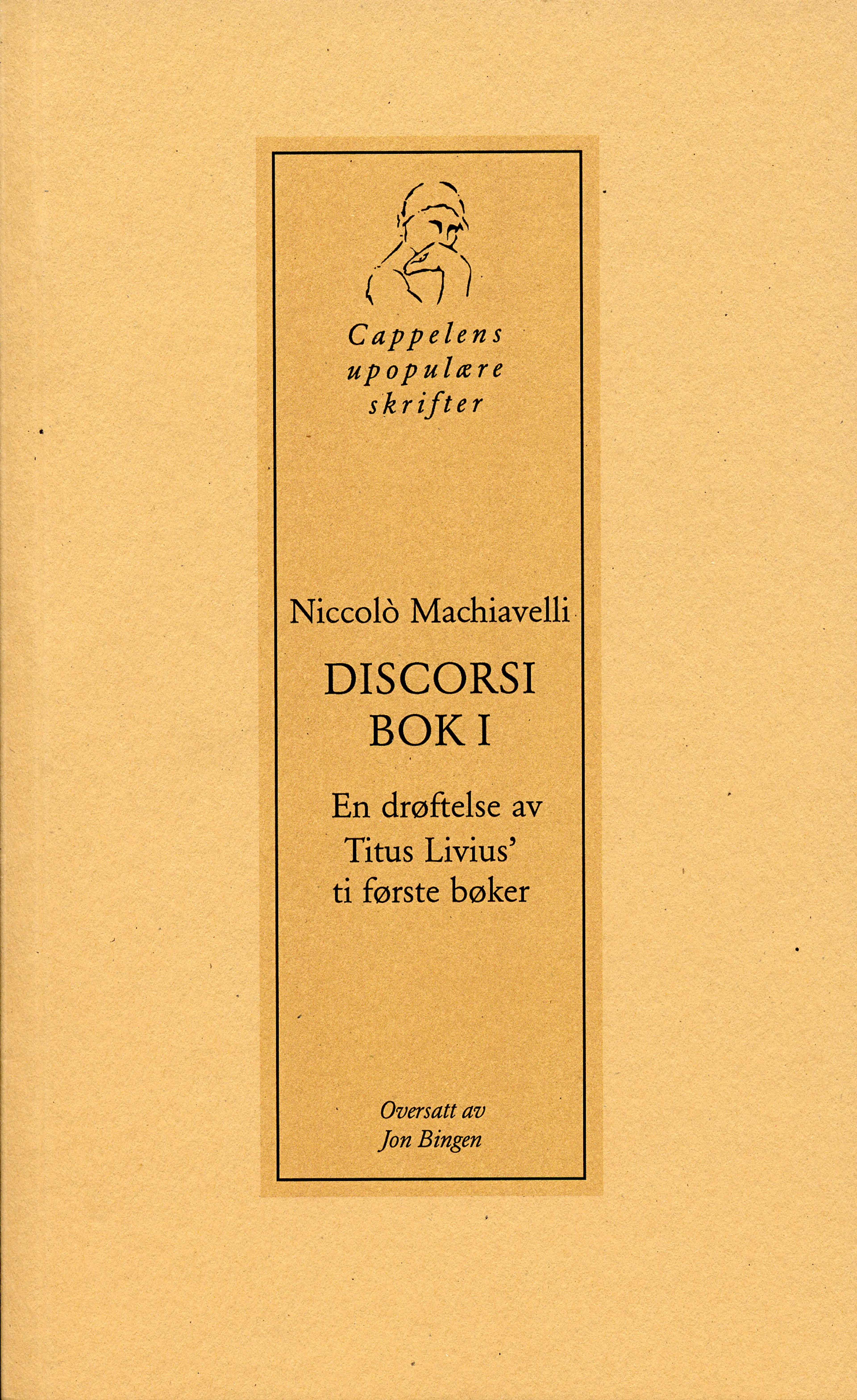 Cappelens upopulære skrifter

Niccolò Machiavelli

DISCORSI
BOK I

En drøftelse av Titus Livius' ti første bøker

Oversatt av
Jon Bingen